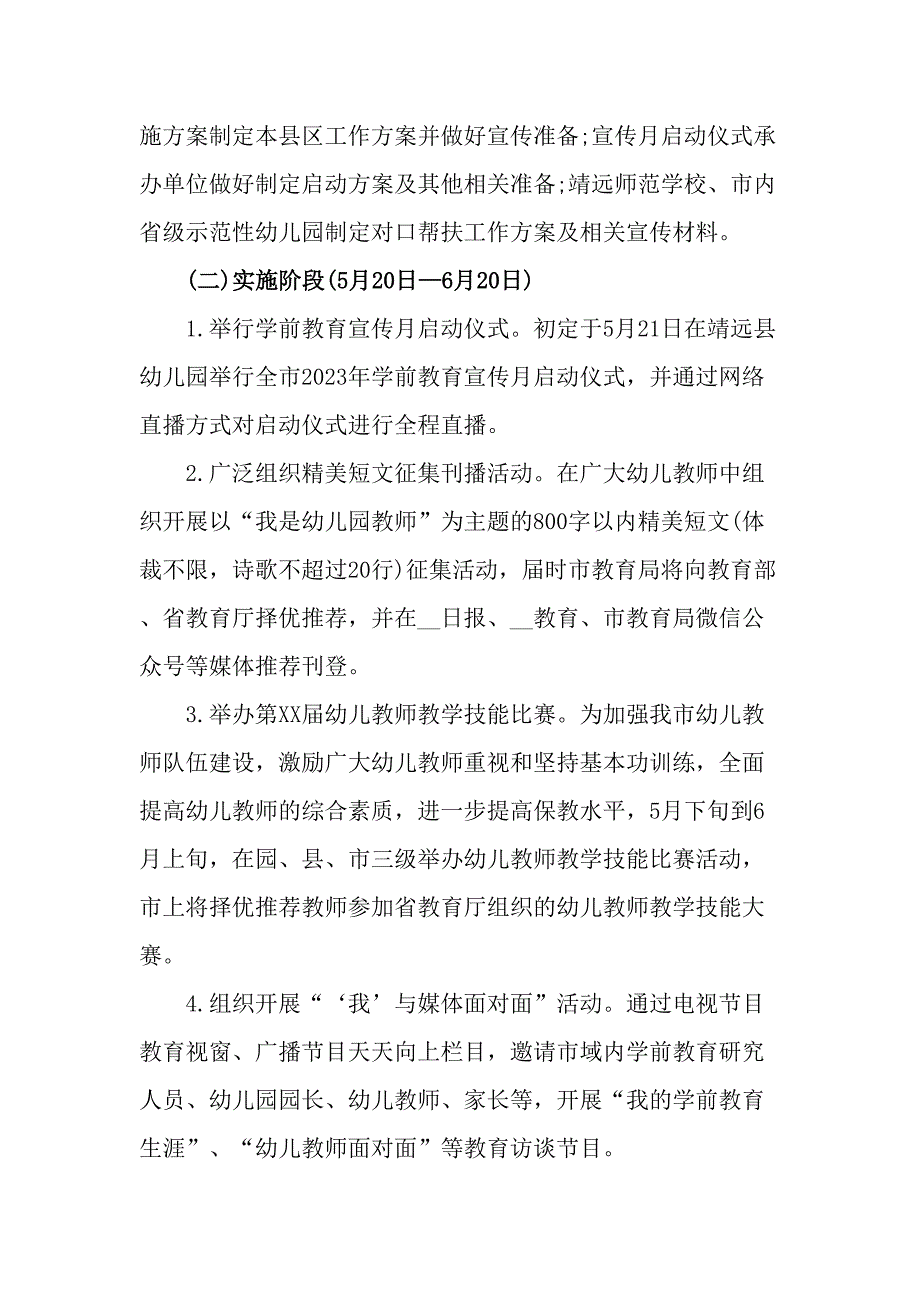 施方案制定本县区工作方案并做好宣传准备;宣传月启动仪式承办单位做好制定启动方案及其他相关准备;靖远师范学校、市内省级示范性幼儿园制定对口帮扶工作方案及相关宣传材料。

(二)实施阶段(5月20日—6月20日)

1.举行学前教育宣传月启动仪式。初定于5月21日在靖远县幼儿园举行全市2023年学前教育宣传月启动仪式，并通过网络直播方式对启动仪式进行全程直播。

2.广泛组织精美短文征集刊播活动。在广大幼儿教师中组织开展以“我是幼儿园教师”为主题的800字以内精美短文(体裁不限，诗歌不超过20行)征集活动，届时市教育局将向教育部、省教育厅择优推荐，并在__日报、__教育、市教育局微信公众号等媒体推荐刊登。

3.举办第XX届幼儿教师教学技能比赛。为加强我市幼儿教师队伍建设，激励广大幼儿教师重视和坚持基本功训练，全面提高幼儿教师的综合素质，进一步提高保教水平，5月下旬到6月上旬，在园、县、市三级举办幼儿教师教学技能比赛活动，市上将择优推荐教师参加省教育厅组织的幼儿教师教学技能大赛。

4.组织开展“‘我’与媒体面对面”活动。通过电视节目教育视窗、广播节目天天向上栏目，邀请市域内学前教育研究人员、幼儿园园长、幼儿教师、家长等，开展“我的学前教育生涯”、“幼儿教师面对面”等教育访谈节目。